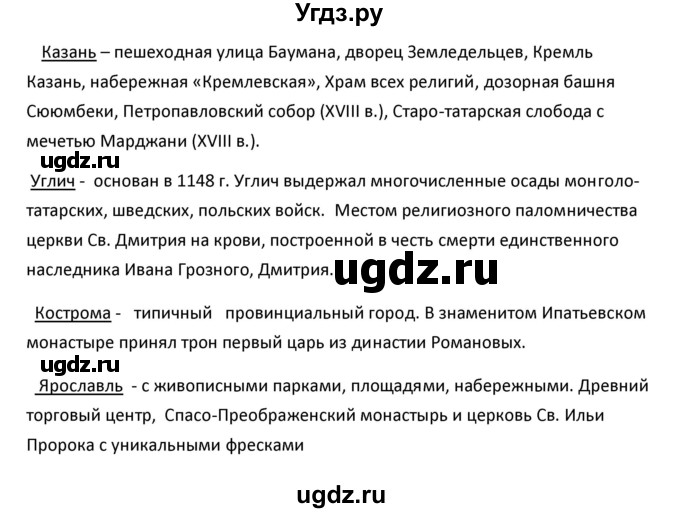 Угдз.ру

Казань – пешеходная улица Баумана, дворец Земледельцев, Кремль Казань, набережная «Кремлевская», Храм всех религий, дозорная башня Сююмбеки, Петропавловский собор (XVIII в.), Старо-татарская слобода с мечетью Марджани (XVIII в.).

ugdz.ru

Углич - основан в 1148 г. Углич выдержал многочисленные осады монголо-татарских, шведских, польских войск. Местом религиозного паломничества церкви Св. Дмитрия на крови, построенной в честь смерти единственного наследника Ивана Грозного, Дмитрия.

ugdz.ru

Кострома - типичный провинциальный город. В знаменитом Ипатьевском монастыре принял трон первый царь из династии Романовых.

ugdz.ru

Ярославль - с живописными парками, площадями, набережными. Древний торговый центр, Спасо-Преображенский монастырь и церковь Св. Ильи Пророка с уникальными фресками

ugdz.ru